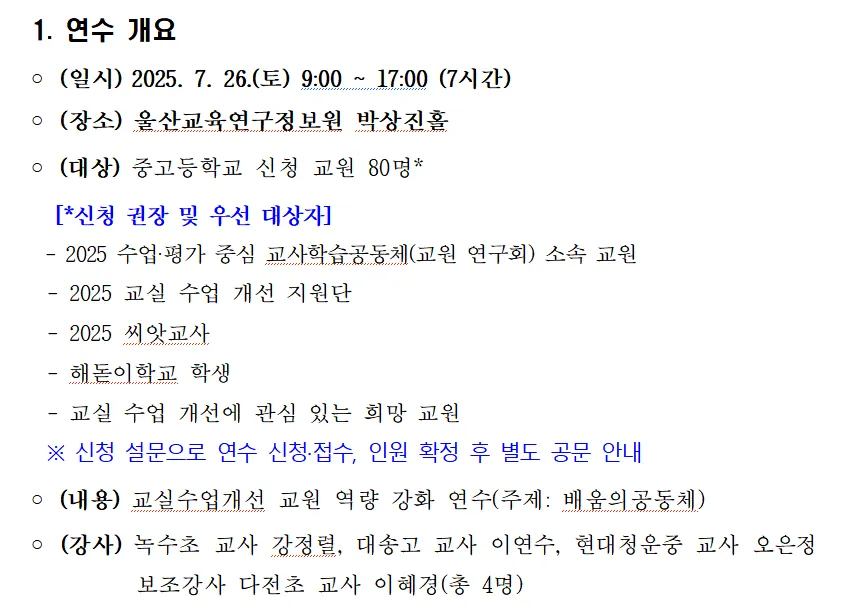 1. 연수 개요

○ (일시) 2025. 7. 26.(토) 9:00 ~ 17:00 (7시간)

○ (장소) 울산교육연구정보원 박상진홀

○ (대상) 중고등학교 신청 교원 80명*

[*신청 권장 및 우선 대상자]

- 2025 수업·평가 중심 교사학습공동체(교원 연구회) 소속 교원

- 2025 교실 수업 개선 지원단

- 2025 씨앗교사

- 해돋이학교 학생

- 교실 수업 개선에 관심 있는 희망 교원

※ 신청 설문으로 연수 신청·접수, 인원 확정 후 별도 공문 안내

○ (내용) 교실수업개선 교원 역량 강화 연수(주제: 배움의공동체)

○ (강사) 녹수초 교사 강정렬, 대송고 교사 이연수, 현대청운중 교사 오은정 보조강사 다전초 교사 이혜경(총 4명)